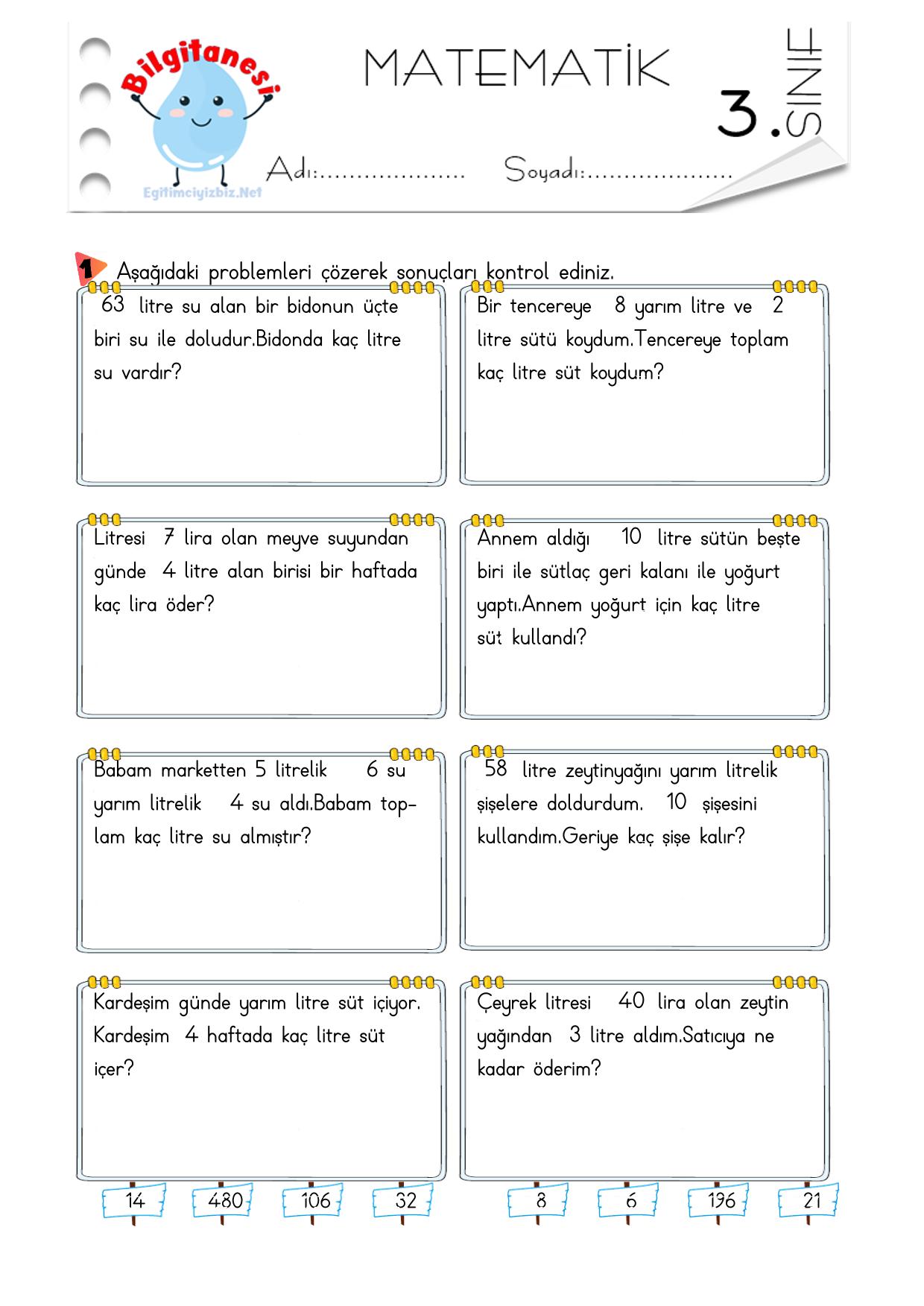 Bilgitanesi

Egitimciyizbiz.Net

MATEMATİK

3. SINIF

Adı:

Soyadı:

1 Aşağıdaki problemleri çözerek sonuçları kontrol ediniz.

63 litre su alan bir bidonun üçte biri su ile doludur.Bidonda kaç litre su vardır?

Bir tencereye 8 yarım litre ve 2 litre sütü koydum.Tencereye toplam kaç litre süt koydum?

Litresi 7 lira olan meyve suyundan günde 4 litre alan birisi bir haftada kaç lira öder?

Annem aldığı 10 litre sütün beşte biri ile sütlaç geri kalanı ile yoğurt yaptı.Annem yoğurt için kaç litre süt kullandı?

Babam marketten 5 litrelik 6 su yarım litrelik 4 su aldı.Babam toplam kaç litre su almıştır?

58 litre zeytinyağını yarım litrelik şişelere doldurdum. 10 şişesini kullandım.Geriye kaç şişe kalır?

Kardeşim günde yarım litre süt içiyor. Kardeşim 4 haftada kaç litre süt içer?

Çeyrek litresi 40 lira olan zeytin yağından 3 litre aldım.Satıcıya ne kadar öderim?

14 480 106 32 8 6 196 21